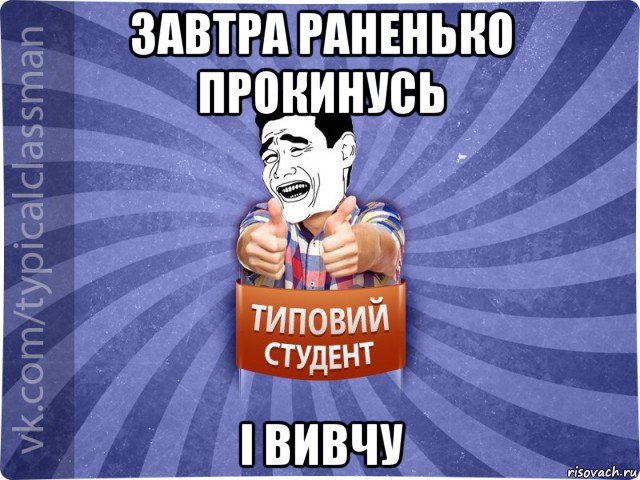 ЗАВТРА РАНЕНЬКО ПРОКИНУСЬ

vk.com/typicalclassman

ТИПОВИЙ СТУДЕНТ

І ВИВЧУ

risovach.ru